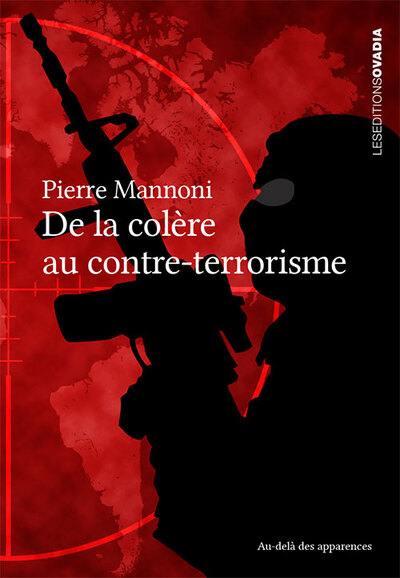 LESEDITIONSOVADIA

Pierre Mannoni
De la colère au contre-terrorisme

Au-delà des apparences